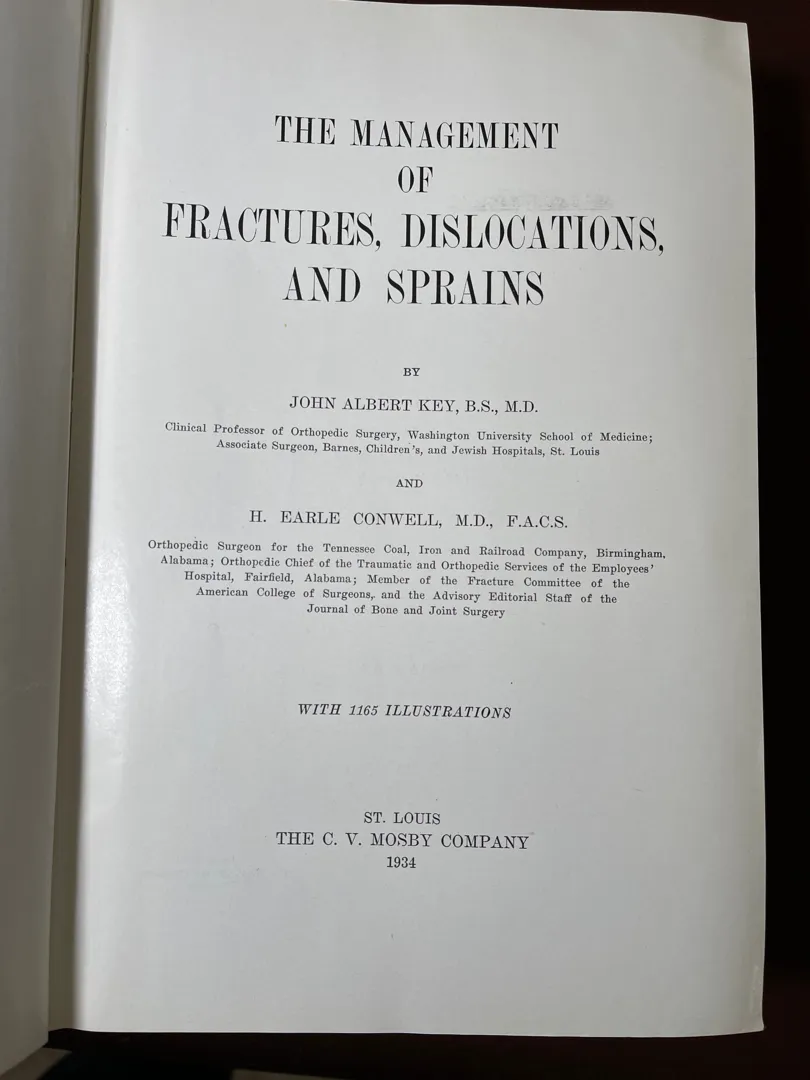 THE MANAGEMENT
OF
FRACTURES, DISLOCATIONS,
AND SPRAINS

BY

JOHN ALBERT KEY, B.S., M.D.

Clinical Professor of Orthopedic Surgery, Washington University School of Medicine; Associate Surgeon, Barnes, Children's, and Jewish Hospitals, St. Louis

AND

H. EARLE CONWELL, M.D., F.A.C.S.

Orthopedic Surgeon for the Tennessee Coal, Iron and Railroad Company, Birmingham, Alabama; Orthopedic Chief of the Traumatic and Orthopedic Services of the Employees' Hospital, Fairfield, Alabama; Member of the Fracture Committee of the American College of Surgeons, and the Advisory Editorial Staff of the Journal of Bone and Joint Surgery

WITH 1165 ILLUSTRATIONS

ST. LOUIS
THE C. V. MOSBY COMPANY
1934